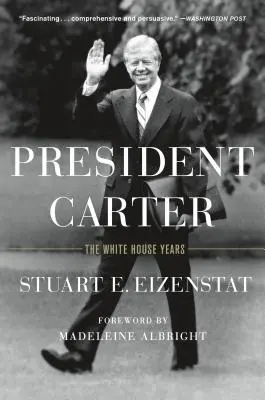 "Fascinating . . . comprehensive and persuasive." —WASHINGTON POST

PRESIDENT CARTER

THE WHITE HOUSE YEARS

STUART E. EIZENSTAT

FOREWORD BY
MADELEINE ALBRIGHT